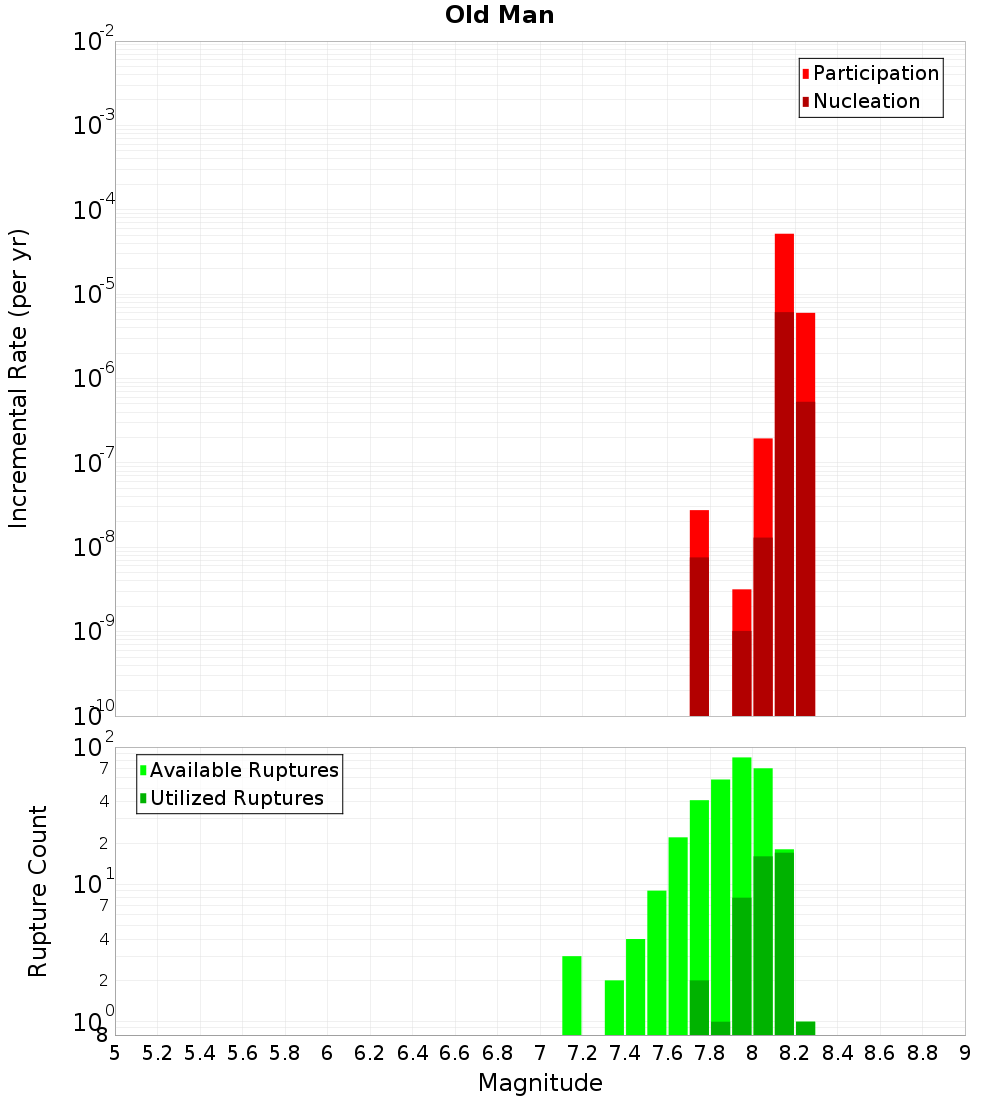 Old Man

Incremental Rate (per yr)

$10^{-2}$
$10^{-3}$
$10^{-4}$
$10^{-5}$
$10^{-6}$
$10^{-7}$
$10^{-8}$
$10^{-9}$
$10^{-10}$

Participation
Nucleation

Rupture Count

$10^{2}$
7
4
2
$10^{1}$
7
4
2
$10^{0}$
8

Available Ruptures
Utilized Ruptures

5 5.2 5.4 5.6 5.8 6 6.2 6.4 6.6 6.8 7 7.2 7.4 7.6 7.8 8 8.2 8.4 8.6 8.8 9

Magnitude